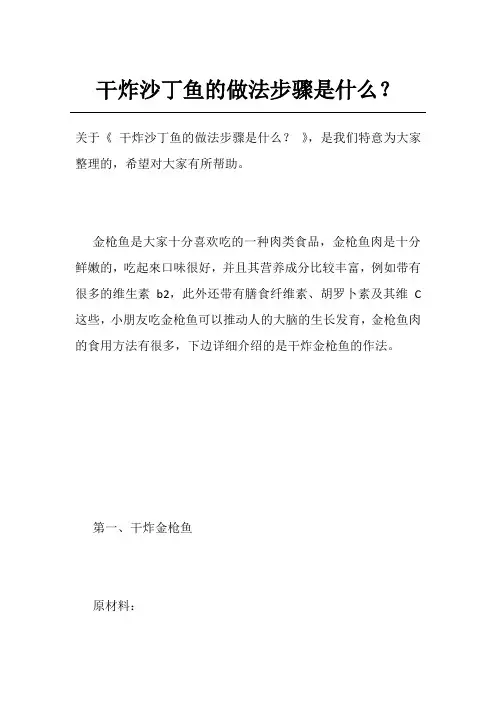 干炸沙丁鱼的做法步骤是什么？

关于《 干炸沙丁鱼的做法步骤是什么？ 》，是我们特意为大家整理的，希望对大家有所帮助。

金枪鱼是大家十分喜欢吃的一种肉类食品，金枪鱼肉是十分鲜嫩的，吃起来口味很好，并且其营养成分比较丰富，例如带有很多的维生素 b2，此外还带有膳食纤维素、胡罗卜素及其维 C 这些，小朋友吃金枪鱼可以推动人的大脑的生长发育，金枪鱼肉的食用方法有很多，下边详细介绍的是干炸金枪鱼的作法。

第一、干炸金枪鱼

原材料：